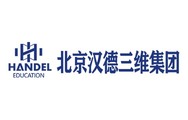 HANDEL
EDUCATION
北京汉德三维集团